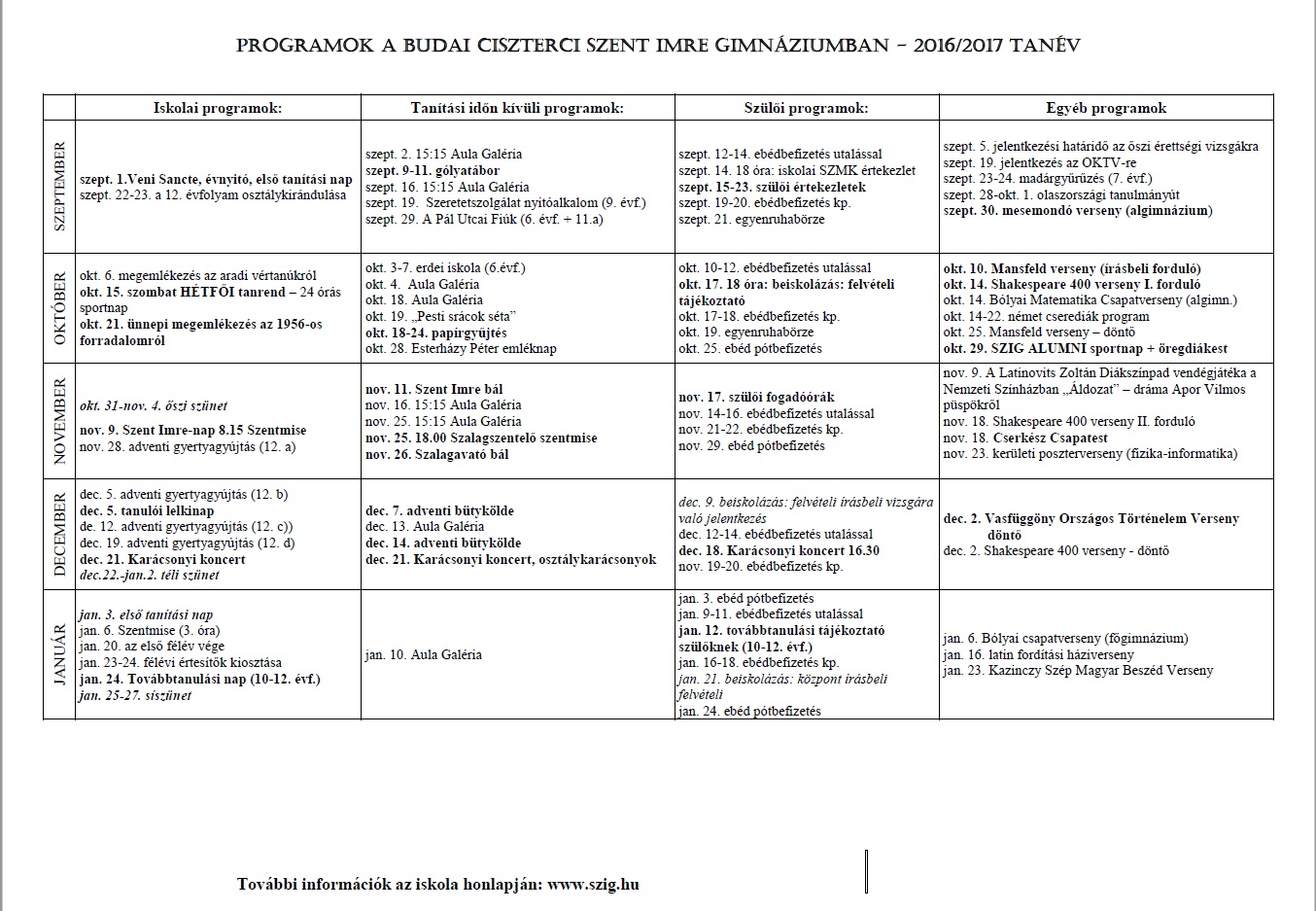 PROGRAMOK A BUDAI CISZTERCI SZENT IMRE GIMNÁZIUMBAN – 2016/2017 TANÉV

| | Iskolai programok: | Tanítási időn kívüli programok: | Szülői programok: | Egyéb programok |
|---|---|---|---|---|
| SZEPTEMBER | szept. 1.Veni Sancte, évnyitó, első tanítási nap szept. 22-23. a 12. évfolyam osztálykirándulása | szept. 2. 15:15 Aula Galéria szept. 9-11. gólyatábor szept. 16. 15:15 Aula Galéria szept. 19. Szeretetszolgálat nyitóalkalom (9. évf.) szept. 29. A Pál Utcai Fiúk (6. évf. + 11.a) | szept. 12-14. ebédbefizetés utalással szept. 14. 18 óra: iskolai SZMK értekezlet szept. 15-23. szülői értekezletek szept. 19-20. ebédbefizetés kp. szept. 21. egyenruhabörze | szept. 5. jelentkezési határidő az őszi érettségi vizsgákra szept. 19. jelentkezés az OKTV-re szept. 23-24. madárgyűrűzés (7. évf.) szept. 28-okt. 1. olaszországi tanulmányút szept. 30. mesemondó verseny (algimnázium) |
| OKTÓBER | okt. 6. megemlékezés az aradi vértanúkról okt. 15. szombat HÉTFŐI tanrend – 24 órás sportnap okt. 21. ünnepi megemlékezés az 1956-os forradalomról | okt. 3-7. erdei iskola (6.évf.) okt. 4. Aula Galéria okt. 18. Aula Galéria okt. 19. „Pesti srácok séta" okt. 18-24. papírgyűjtés okt. 28. Esterházy Péter emléknap | okt. 10-12. ebédbefizetés utalással okt. 17. 18 óra: beiskolázás: felvételi tájékoztató okt. 17-18. ebédbefizetés kp. okt. 19. egyenruhabörze okt. 25. ebéd pótbefizetés | okt. 10. Mansfeld verseny (írásbeli forduló) okt. 14. Shakespeare 400 verseny I. forduló okt. 14. Bólyai Matematika Csapatverseny (algimn.) okt. 14-22. német cserediák program okt. 25. Mansfeld verseny – döntő okt. 29. SZIG ALUMNI sportnap + öregdiákest |
| NOVEMBER | okt. 31-nov. 4. őszi szünet nov. 9. Szent Imre-nap 8.15 Szentmise nov. 28. adventi gyertyagyújtás (12. a) | nov. 11. Szent Imre bál nov. 16. 15:15 Aula Galéria nov. 25. 15:15 Aula Galéria nov. 25. 18.00 Szalagszentelő szentmise nov. 26. Szalagavató bál | nov. 17. szülői fogadóórák nov. 14-16. ebédbefizetés utalással nov. 21-22. ebédbefizetés kp. nov. 29. ebéd pótbefizetés | nov. 9. A Latinovits Zoltán Diákszínpad vendégjátéka a Nemzeti Színházban „Áldozat" – dráma Apor Vilmos püspökről nov. 18. Shakespeare 400 verseny II. forduló nov. 18. Cserkész Csapatest nov. 23. kerületi poszterverseny (fizika-informatika) |
| DECEMBER | dec. 5. adventi gyertyagyújtás (12. b) dec. 5. tanulói lelkinap de. 12. adventi gyertyagyújtás (12. c)) dec. 19. adventi gyertyagyújtás (12. d) dec. 21. Karácsonyi koncert dec.22.-jan.2. téli szünet | dec. 7. adventi bütykölde dec. 13. Aula Galéria dec. 14. adventi bütykölde dec. 21. Karácsonyi koncert, osztálykarácsonyok | dec. 9. beiskolázás: felvételi írásbeli vizsgára való jelentkezés dec. 12-14. ebédbefizetés utalással dec. 18. Karácsonyi koncert 16.30 nov. 19-20. ebédbefizetés kp. | dec. 2. Vasfüggöny Országos Történelem Verseny döntő dec. 2. Shakespeare 400 verseny - döntő |
| JANUÁR | jan. 3. első tanítási nap jan. 6. Szentmise (3. óra) jan. 20. az első félév vége jan. 23-24. félévi értesítők kiosztása jan. 24. Továbbtanulási nap (10-12. évf.) jan. 25-27. síszünet | jan. 10. Aula Galéria | jan. 3. ebéd pótbefizetés jan. 9-11. ebédbefizetés utalással jan. 12. továbbtanulási tájékoztató szülőknek (10-12. évf.) jan. 16-18. ebédbefizetés kp. jan. 21. beiskolázás: központ írásbeli felvételi jan. 24. ebéd pótbefizetés | jan. 6. Bólyai csapatverseny (főgimnázium) jan. 16. latin fordítási háziverseny jan. 23. Kazinczy Szép Magyar Beszéd Verseny |

További információk az iskola honlapján: www.szig.hu